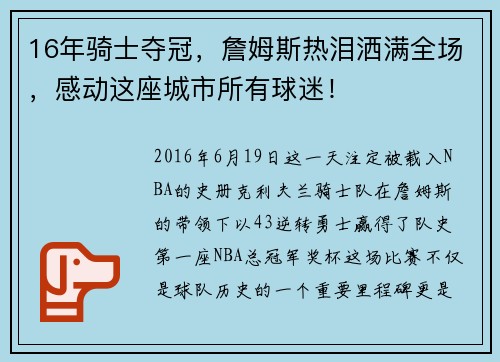 16年骑士夺冠，詹姆斯热泪洒满全场，感动这座城市所有球迷！

2016年6月19日这一天注定被载入NBA的史册克利夫兰骑士队在詹姆斯的带领下以43逆转勇士赢得了队史第一座NBA总冠军奖杯这场比赛不仅是球队历史的一个重要里程碑更是